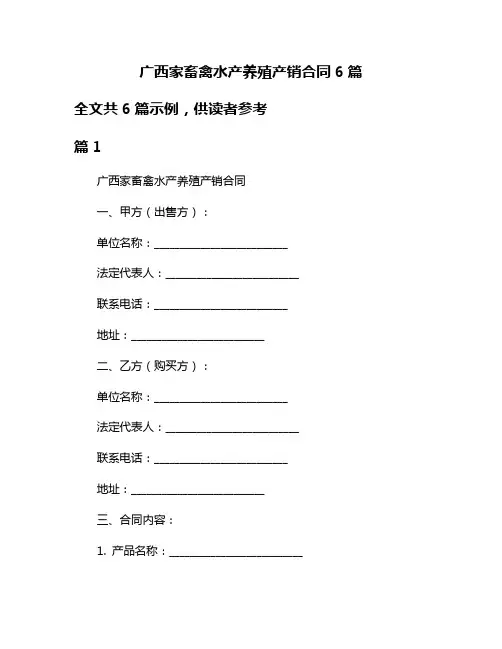 广西家畜禽水产养殖产销合同 6 篇

全文共 6 篇示例，供读者参考

篇 1

广西家畜禽水产养殖产销合同

一、甲方（出售方）：

单位名称：________________________

法定代表人：________________________

联系电话：________________________

地址：________________________

二、乙方（购买方）：

单位名称：________________________

法定代表人：________________________

联系电话：________________________

地址：________________________

三、合同内容：

1. 产品名称：________________________